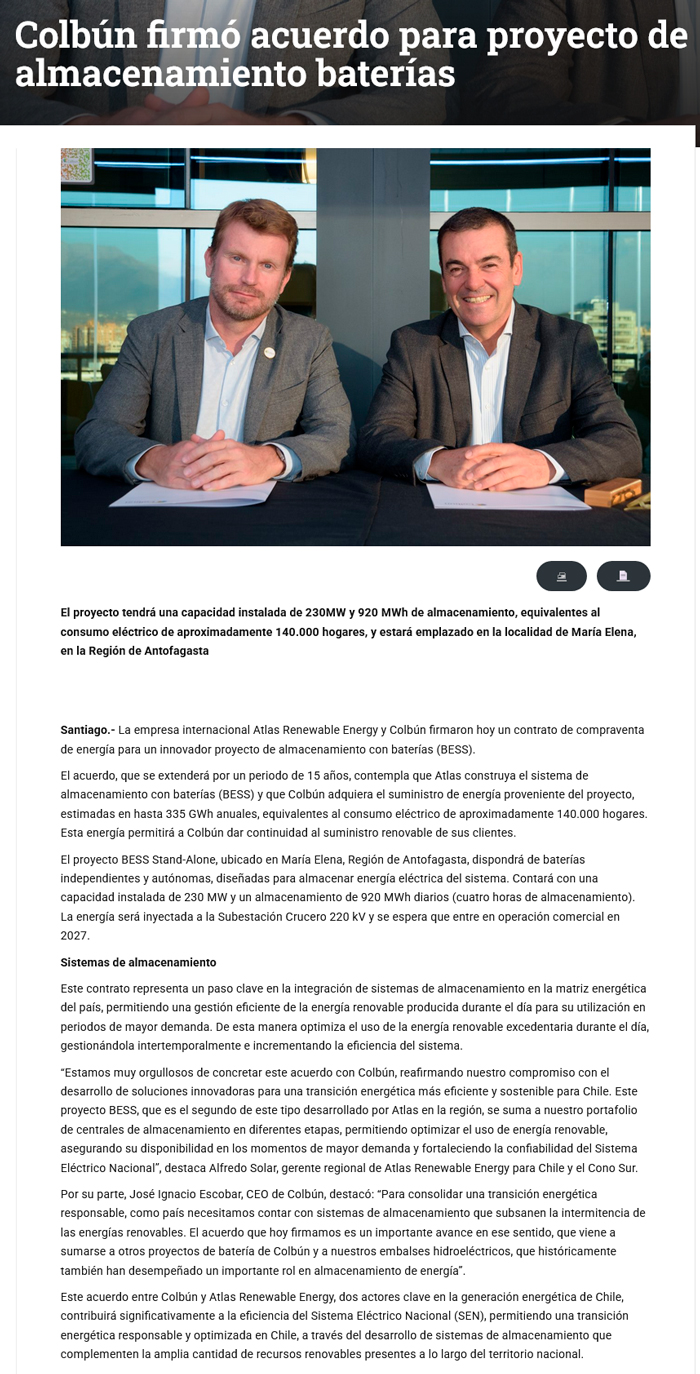 Colbún firmó acuerdo para proyecto de almacenamiento baterías

El proyecto tendrá una capacidad instalada de 230MW y 920 MWh de almacenamiento, equivalentes al consumo eléctrico de aproximadamente 140.000 hogares, y estará emplazado en la localidad de María Elena, en la Región de Antofagasta

Santiago.- La empresa internacional Atlas Renewable Energy y Colbún firmaron hoy un contrato de compraventa de energía para un innovador proyecto de almacenamiento con baterías (BESS).

El acuerdo, que se extenderá por un periodo de 15 años, contempla que Atlas construya el sistema de almacenamiento con baterías (BESS) y que Colbún adquiera el suministro de energía proveniente del proyecto, estimadas en hasta 335 GWh anuales, equivalentes al consumo eléctrico de aproximadamente 140.000 hogares. Esta energía permitirá a Colbún dar continuidad al suministro renovable de sus clientes.

El proyecto BESS Stand-Alone, ubicado en María Elena, Región de Antofagasta, dispondrá de baterías independientes y autónomas, diseñadas para almacenar energía eléctrica del sistema. Contará con una capacidad instalada de 230 MW y un almacenamiento de 920 MWh diarios (cuatro horas de almacenamiento). La energía será inyectada a la Subestación Crucero 220 kV y se espera que entre en operación comercial en 2027.

Sistemas de almacenamiento

Este contrato representa un paso clave en la integración de sistemas de almacenamiento en la matriz energética del país, permitiendo una gestión eficiente de la energía renovable producida durante el día para su utilización en periodos de mayor demanda. De esta manera optimiza el uso de la energía renovable excedentaria durante el día, gestionándola intertemporalmente e incrementando la eficiencia del sistema.

“Estamos muy orgullosos de concretar este acuerdo con Colbún, reafirmando nuestro compromiso con el desarrollo de soluciones innovadoras para una transición energética más eficiente y sostenible para Chile. Este proyecto BESS, que es el segundo de este tipo desarrollado por Atlas en la región, se suma a nuestro portafolio de centrales de almacenamiento en diferentes etapas, permitiendo optimizar el uso de energía renovable, asegurando su disponibilidad en los momentos de mayor demanda y fortaleciendo la confiabilidad del Sistema Eléctrico Nacional”, destaca Alfredo Solar, gerente regional de Atlas Renewable Energy para Chile y el Cono Sur.

Por su parte, José Ignacio Escobar, CEO de Colbún, destacó: “Para consolidar una transición energética responsable, como país necesitamos contar con sistemas de almacenamiento que subsanen la intermitencia de las energías renovables. El acuerdo que hoy firmamos es un importante avance en ese sentido, que viene a sumarse a otros proyectos de batería de Colbún y a nuestros embalses hidroeléctricos, que históricamente también han desempeñado un importante rol en almacenamiento de energía”.

Este acuerdo entre Colbún y Atlas Renewable Energy, dos actores clave en la generación energética de Chile, contribuirá significativamente a la eficiencia del Sistema Eléctrico Nacional (SEN), permitiendo una transición energética responsable y optimizada en Chile, a través del desarrollo de sistemas de almacenamiento que complementen la amplia cantidad de recursos renovables presentes a lo largo del territorio nacional.